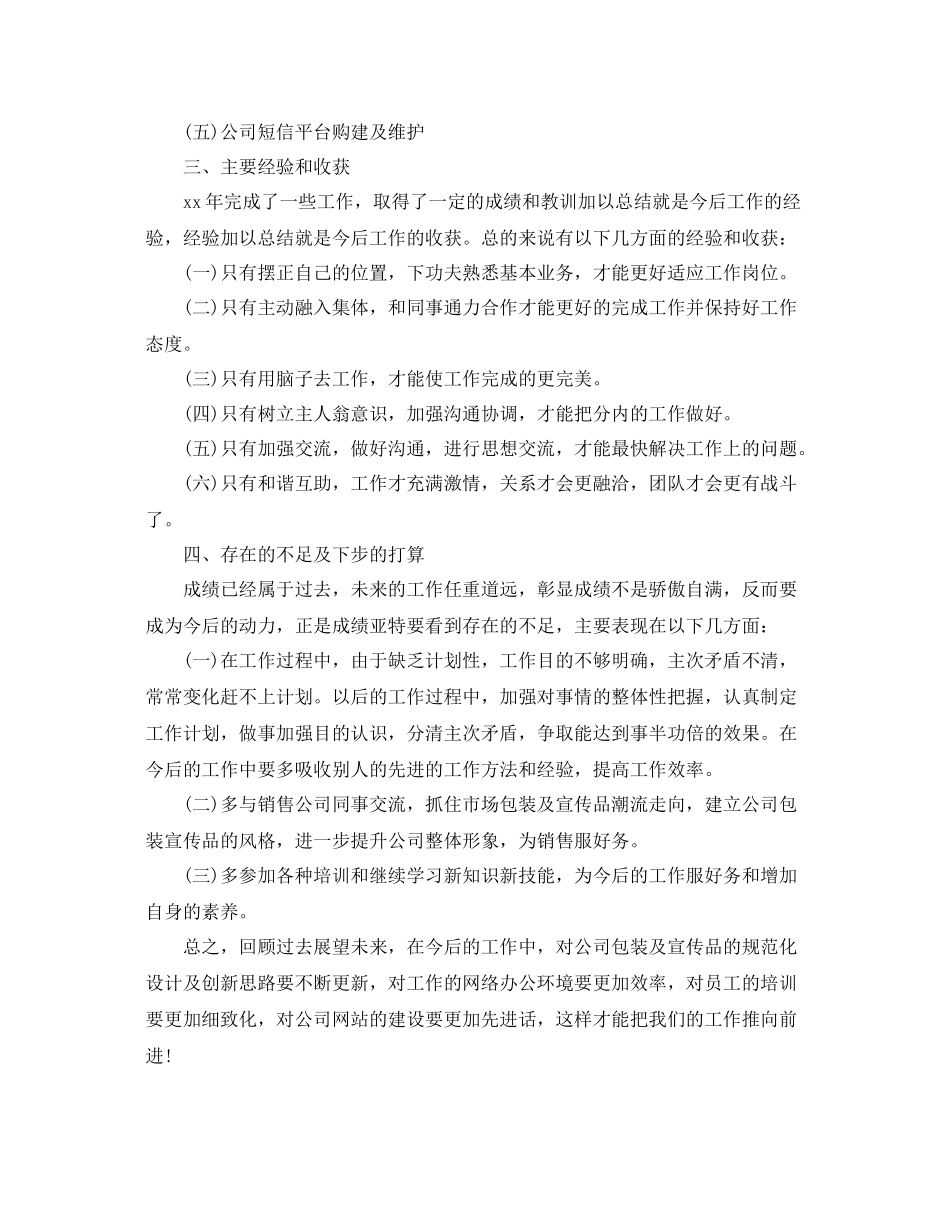 (五)公司短信平台购建及维护

三、主要经验和收获

xx 年完成了一些工作，取得了一定的成绩和教训加以总结就是今后工作的经验，经验加以总结就是今后工作的收获。总的来说有以下几方面的经验和收获：

(一)只有摆正自己的位置，下功夫熟悉基本业务，才能更好适应工作岗位。

(二)只有主动融入集体，和同事通力合作才能更好的完成工作并保持好工作态度。

(三)只有用脑子去工作，才能使工作完成的更完美。

(四)只有树立主人翁意识，加强沟通协调，才能把分内的工作做好。

(五)只有加强交流，做好沟通，进行思想交流，才能最快解决工作上的问题。

(六)只有和谐互助，工作才充满激情，关系才会更融洽，团队才会更有战斗了。

四、存在的不足及下步的打算

成绩已经属于过去，未来的工作任重道远，彰显成绩不是骄傲自满，反而要成为今后的动力，正是成绩亚特要看到存在的不足，主要表现在以下几方面：

(一)在工作过程中，由于缺乏计划性，工作目的不够明确，主次矛盾不清，常常变化赶不上计划。以后的工作过程中，加强对事情的整体性把握，认真制定工作计划，做事加强目的认识，分清主次矛盾，争取能达到事半功倍的效果。在今后的工作中要多吸收别人的先进的工作方法和经验，提高工作效率。

(二)多与销售公司同事交流，抓住市场包装及宣传品潮流走向，建立公司包装宣传品的风格，进一步提升公司整体形象，为销售服好务。

(三)多参加各种培训和继续学习新知识新技能，为今后的工作服好务和增加自身的素养。

总之，回顾过去展望未来，在今后的工作中，对公司包装及宣传品的规范化设计及创新思路要不断更新，对工作的网络办公环境要更加效率，对员工的培训要更加细致化，对公司网站的建设要更加先进话，这样才能把我们的工作推向前进!